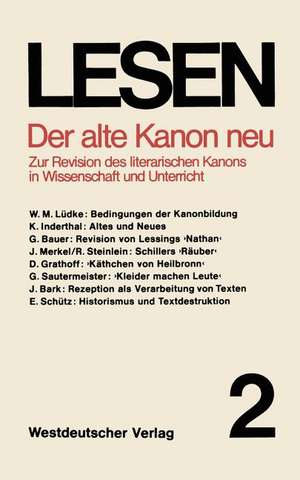 LESEN

Der alte Kanon neu

Zur Revision des literarischen Kanons in Wissenschaft und Unterricht

W. M. Lüdke: Bedingungen der Kanonbildung
K. Inderthal: Altes und Neues
G. Bauer: Revision von Lessings ›Nathan‹
J. Merkel/R. Steinlein: Schillers ›Räuber‹
D. Grathoff: ›Käthchen von Heilbronn‹
G. Sautermeister: ›Kleider machen Leute‹
J. Bark: Rezeption als Verarbeitung von Texten
E. Schütz: Historismus und Textdestruktion

2

Westdeutscher Verlag